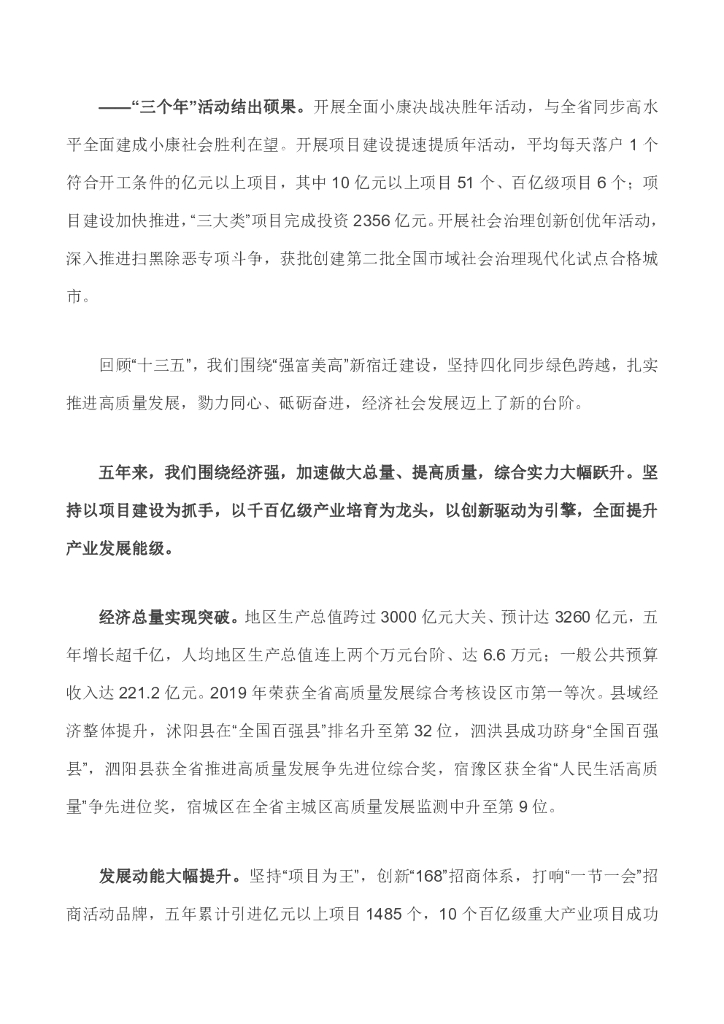 ——“三个年”活动结出硕果。开展全面小康决战决胜年活动，与全省同步高水平全面建成小康社会胜利在望。开展项目建设提速提质年活动，平均每天落户 1 个符合开工条件的亿元以上项目，其中 10 亿元以上项目 51 个、百亿级项目 6 个；项目建设加快推进，“三大类”项目完成投资 2356 亿元。开展社会治理创新创优年活动，深入推进扫黑除恶专项斗争，获批创建第二批全国市域社会治理现代化试点合格城市。

回顾“十三五”，我们围绕“强富美高”新宿迁建设，坚持四化同步绿色跨越，扎实推进高质量发展，勠力同心、砥砺奋进，经济社会发展迈上了新的台阶。

五年来，我们围绕经济强，加速做大总量、提高质量，综合实力大幅跃升。坚持以项目建设为抓手，以千百亿级产业培育为龙头，以创新驱动为引擎，全面提升产业发展能级。

经济总量实现突破。地区生产总值跨过 3000 亿元大关、预计达 3260 亿元，五年增长超千亿，人均地区生产总值连上两个万元台阶、达 6.6 万元；一般公共预算收入达 221.2 亿元。2019 年荣获全省高质量发展综合考核设区市第一等次。县域经济整体提升，沭阳县在“全国百强县”排名升至第 32 位，泗洪县成功跻身“全国百强县”，泗阳县获全省推进高质量发展争先进位综合奖，宿豫区获全省“人民生活高质量”争先进位奖，宿城区在全省主城区高质量发展监测中升至第 9 位。

发展动能大幅提升。坚持“项目为王”，创新“168”招商体系，打响“一节一会”招商活动品牌，五年累计引进亿元以上项目 1485 个，10 个百亿级重大产业项目成功